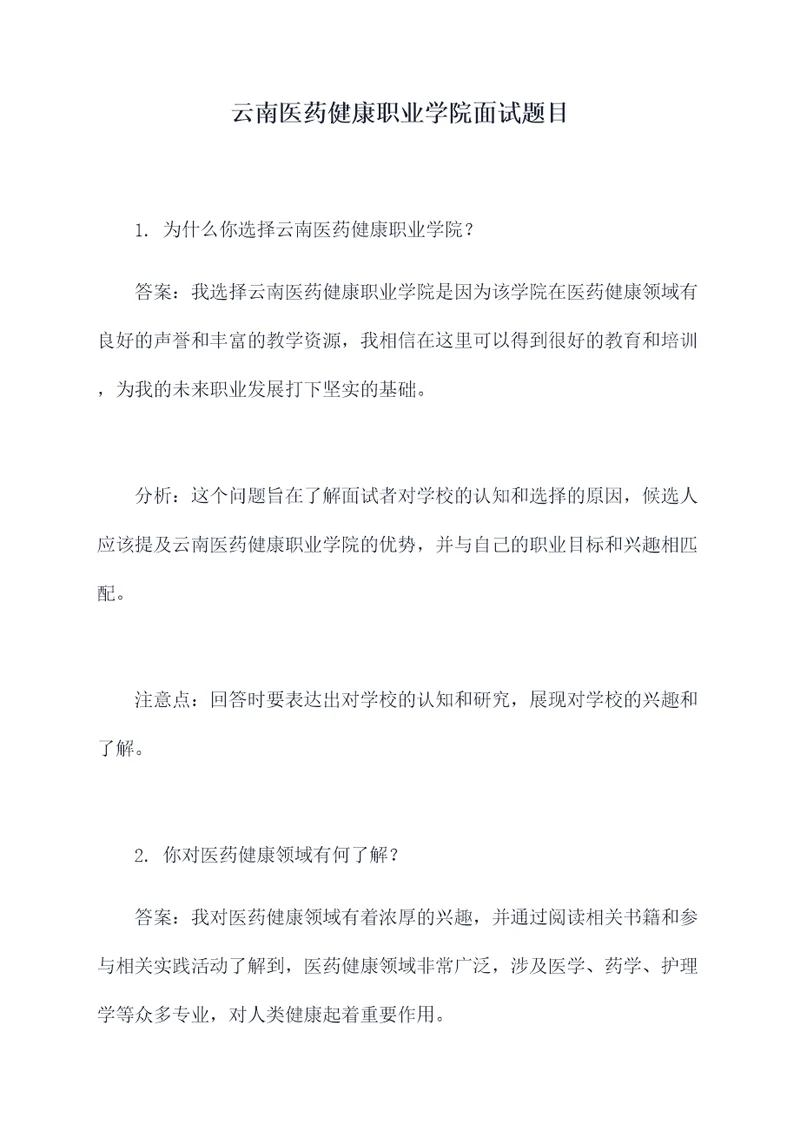 云南医药健康职业学院面试题目

1. 为什么你选择云南医药健康职业学院？

答案：我选择云南医药健康职业学院是因为该学院在医药健康领域有良好的声誉和丰富的教学资源，我相信在这里可以得到很好的教育和培训，为我的未来职业发展打下坚实的基础。

分析：这个问题旨在了解面试者对学校的认知和选择的原因，候选人应该提及云南医药健康职业学院的优势，并与自己的职业目标和兴趣相匹配。

注意点：回答时要表达出对学校的认知和研究，展现对学校的兴趣和了解。

2. 你对医药健康领域有何了解？

答案：我对医药健康领域有着浓厚的兴趣，并通过阅读相关书籍和参与相关实践活动了解到，医药健康领域非常广泛，涉及医学、药学、护理学等众多专业，对人类健康起着重要作用。